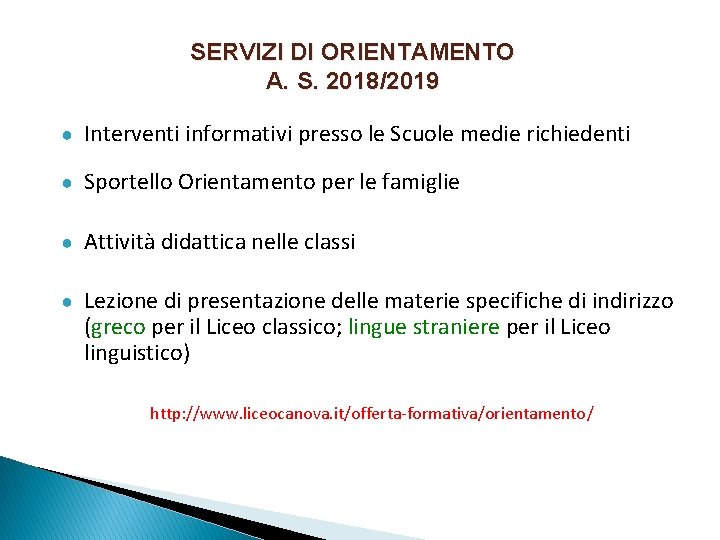 SERVIZI DI ORIENTAMENTO
A. S. 2018/2019

• Interventi informativi presso le Scuole medie richiedenti

• Sportello Orientamento per le famiglie

• Attività didattica nelle classi

• Lezione di presentazione delle materie specifiche di indirizzo (greco per il Liceo classico; lingue straniere per il Liceo linguistico)

http://www.liceocanova.it/offerta-formativa/orientamento/